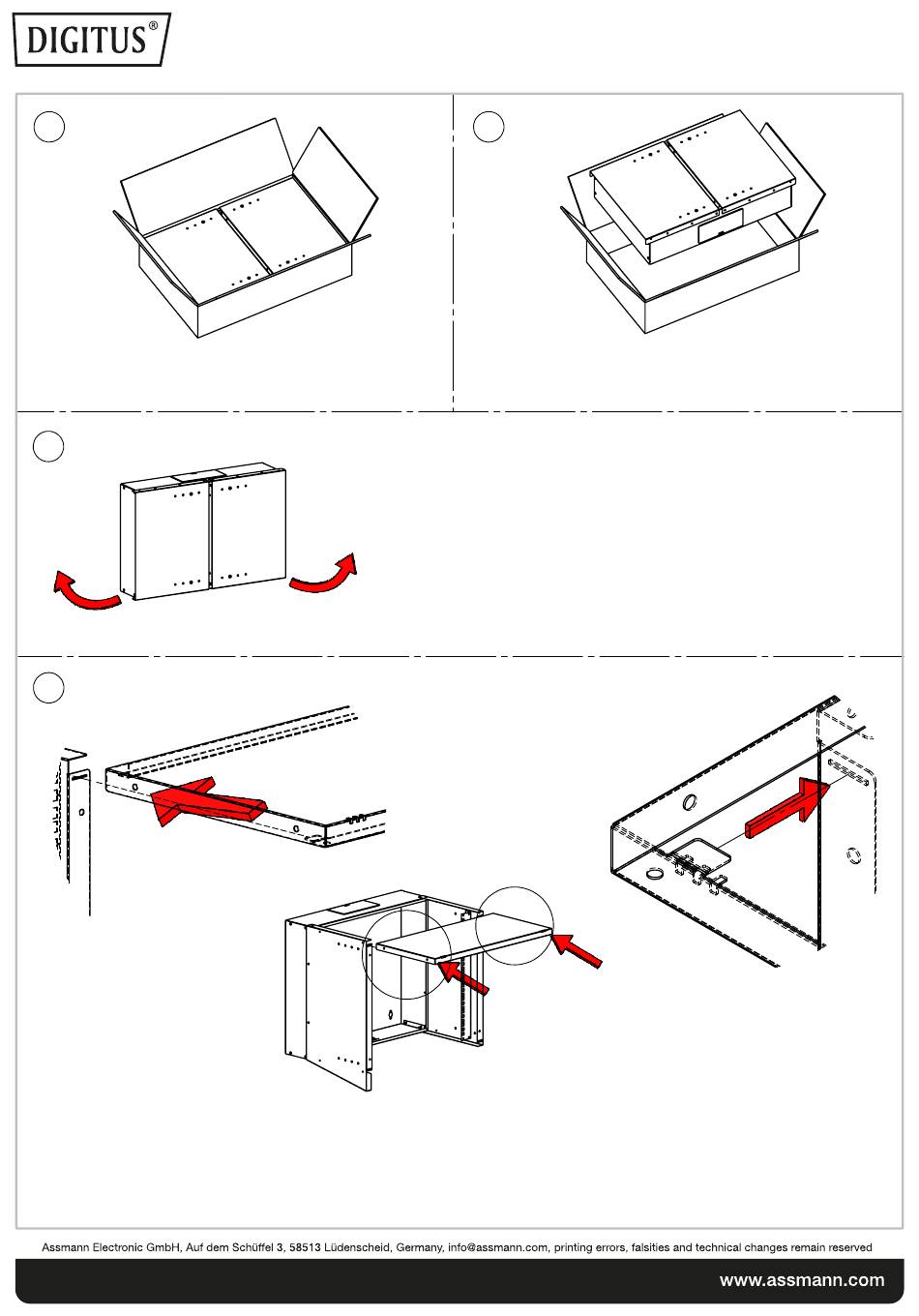 DIGITUS®

Assmann Electronic GmbH, Auf dem Schüffel 3, 58513 Lüdenscheid, Germany, info@assmann.com, printing errors, falsities and technical changes remain reserved

www.assmann.com